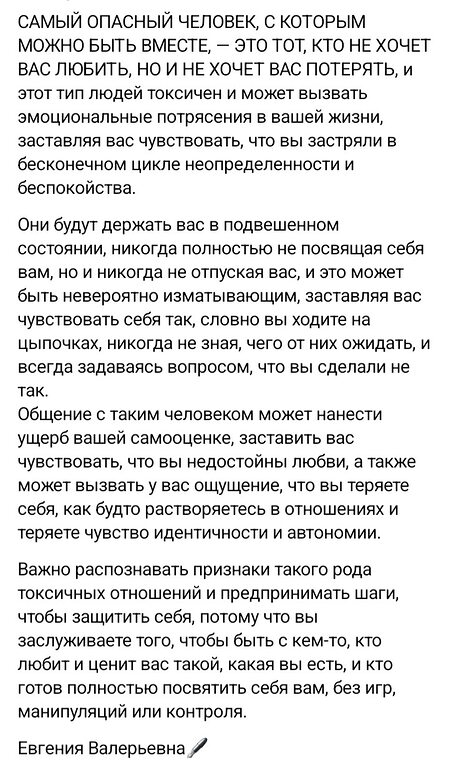 САМЫЙ ОПАСНЫЙ ЧЕЛОВЕК, С КОТОРЫМ МОЖНО БЫТЬ ВМЕСТЕ, — ЭТО ТОТ, КТО НЕ ХОЧЕТ ВАС ЛЮБИТЬ, НО И НЕ ХОЧЕТ ВАС ПОТЕРЯТЬ, и этот тип людей токсичен и может вызвать эмоциональные потрясения в вашей жизни, заставляя вас чувствовать, что вы застряли в бесконечном цикле неопределенности и беспокойства.

Они будут держать вас в подвешенном состоянии, никогда полностью не посвящая себя вам, но и никогда не отпуская вас, и это может быть невероятно изматывающим, заставляя вас чувствовать себя так, словно вы ходите на цыпочках, никогда не зная, чего от них ожидать, и всегда задаваясь вопросом, что вы сделали не так.
Общение с таким человеком может нанести ущерб вашей самооценке, заставить вас чувствовать, что вы недостойны любви, а также может вызвать у вас ощущение, что вы теряете себя, как будто растворяетесь в отношениях и теряете чувство идентичности и автономии.

Важно распознавать признаки такого рода токсичных отношений и предпринимать шаги, чтобы защитить себя, потому что вы заслуживаете того, чтобы быть с кем-то, кто любит и ценит вас такой, какая вы есть, и кто готов полностью посвятить себя вам, без игр, манипуляций или контроля.

Евгения Валерьевна